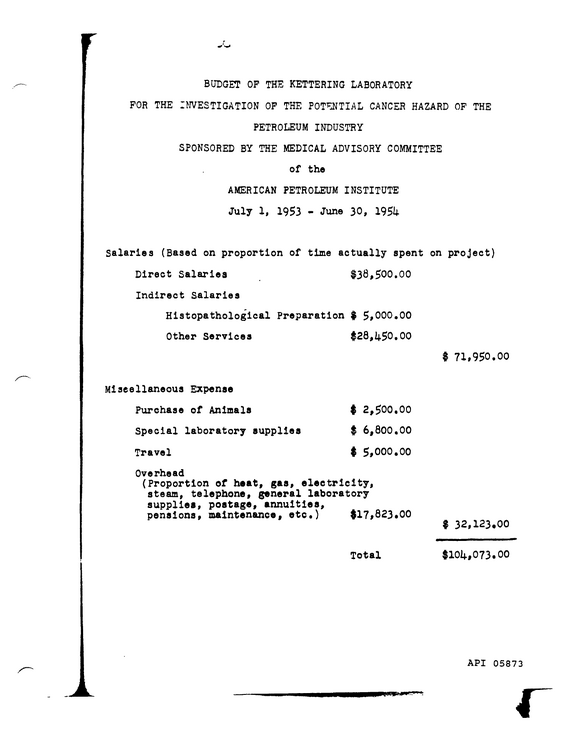 BUDGET OF THE KETTERING LABORATORY
FOR THE INVESTIGATION OF THE POTENTIAL CANCER HAZARD OF THE
PETROLEUM INDUSTRY
SPONSORED BY THE MEDICAL ADVISORY COMMITTEE
of the
AMERICAN PETROLEUM INSTITUTE
July 1, 1953 - June 30, 1954

Salaries (Based on proportion of time actually spent on project)

Direct Salaries $38,500.00

Indirect Salaries

Histopathological Preparation $ 5,000.00

Other Services $28,450.00

$ 71,950.00

Miscellaneous Expense

Purchase of Animals $ 2,500.00

Special laboratory supplies $ 6,800.00

Travel $ 5,000.00

Overhead
(Proportion of heat, gas, electricity, steam, telephone, general laboratory supplies, postage, annuities, pensions, maintenance, etc.) $17,823.00

$ 32,123.00

Total $104,073.00

API 05873